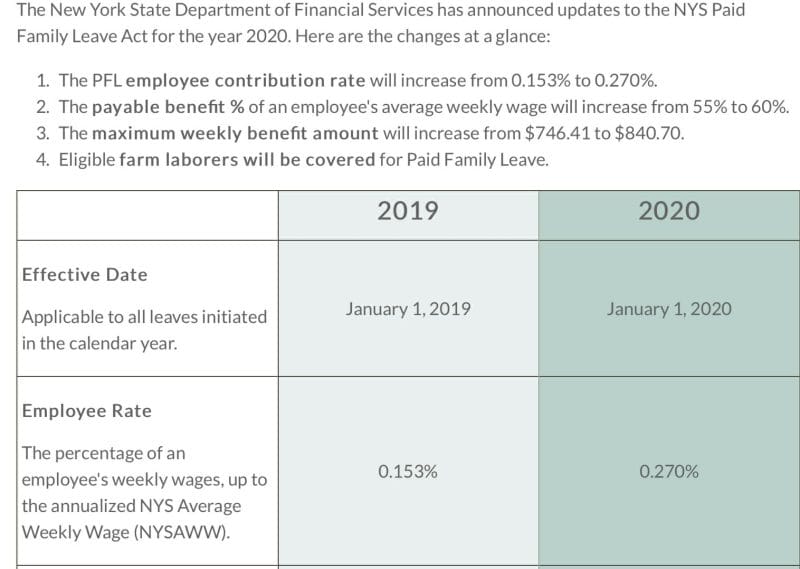 The New York State Department of Financial Services has announced updates to the NYS Paid Family Leave Act for the year 2020. Here are the changes at a glance:

1. The PFL employee contribution rate will increase from 0.153% to 0.270%.
2. The payable benefit % of an employee's average weekly wage will increase from 55% to 60%.
3. The maximum weekly benefit amount will increase from \$746.41 to \$840.70.
4. Eligible farm laborers will be covered for Paid Family Leave.

| | 2019 | 2020 |
|---|---|---|
| Effective Date<br><br>Applicable to all leaves initiated in the calendar year. | January 1, 2019 | January 1, 2020 |
| Employee Rate<br><br>The percentage of an employee's weekly wages, up to the annualized NYS Average Weekly Wage (NYSAWW). | 0.153% | 0.270% |